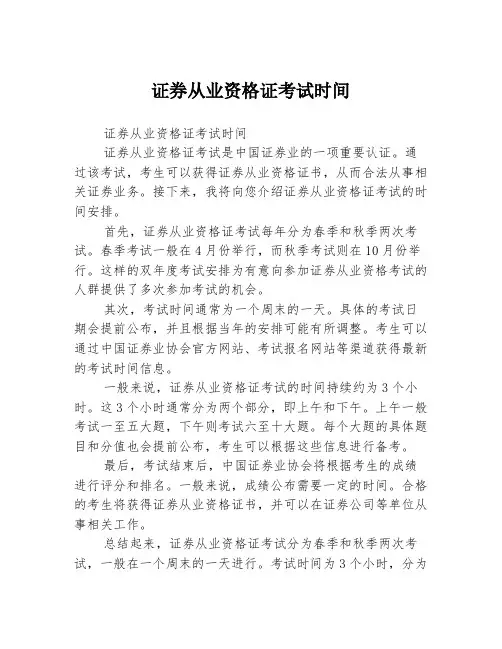 证券从业资格证考试时间

证券从业资格证考试时间

证券从业资格证考试是中国证券业的一项重要认证。通过该考试，考生可以获得证券从业资格证书，从而合法从事相关证券业务。接下来，我将向您介绍证券从业资格证考试的时间安排。

首先，证券从业资格证考试每年分为春季和秋季两次考试。春季考试一般在4月份举行，而秋季考试则在10月份举行。这样的双年度考试安排为有意向参加证券从业资格考试的人群提供了多次参加考试的机会。

其次，考试时间通常为一个周末的一天。具体的考试日期会提前公布，并且根据当年的安排可能有所调整。考生可以通过中国证券业协会官方网站、考试报名网站等渠道获得最新的考试时间信息。

一般来说，证券从业资格证考试的时间持续约为3个小时。这3个小时通常分为两个部分，即上午和下午。上午一般考试一至五大题，下午则考试六至十大题。每个大题的具体题目和分值也会提前公布，考生可以根据这些信息进行备考。

最后，考试结束后，中国证券业协会将根据考生的成绩进行评分和排名。一般来说，成绩公布需要一定的时间。合格的考生将获得证券从业资格证书，并可以在证券公司等单位从事相关工作。

总结起来，证券从业资格证考试分为春季和秋季两次考试，一般在一个周末的一天进行。考试时间为3个小时，分为